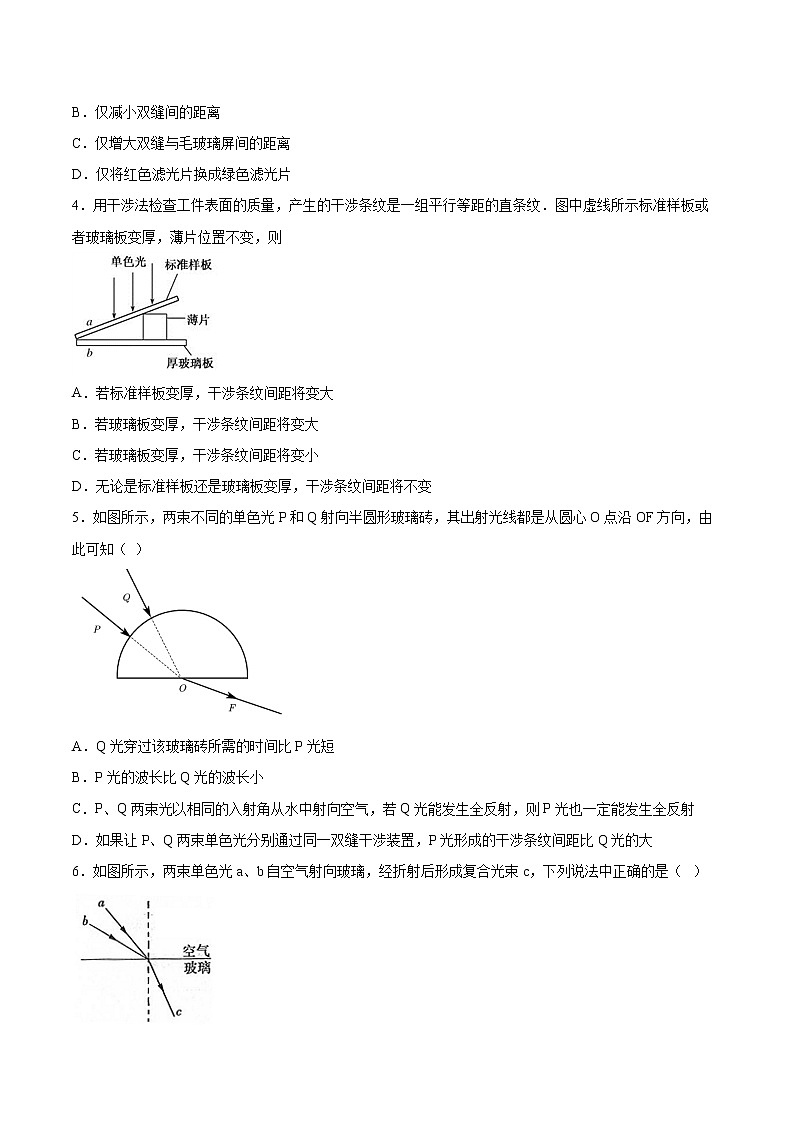 B．仅减小双缝间的距离

C．仅增大双缝与毛玻璃屏间的距离

D．仅将红色滤光片换成绿色滤光片

4．用干涉法检查工件表面的质量，产生的干涉条纹是一组平行等距的直条纹．图中虚线所示标准样板或者玻璃板变厚，薄片位置不变，则

单色光 标准样板 a 薄片 b 厚玻璃板

A．若标准样板变厚，干涉条纹间距将变大

B．若玻璃板变厚，干涉条纹间距将变大

C．若玻璃板变厚，干涉条纹间距将变小

D．无论是标准样板还是玻璃板变厚，干涉条纹间距将不变

5．如图所示，两束不同的单色光 P 和 Q 射向半圆形玻璃砖，其出射光线都是从圆心 O 点沿 OF 方向，由此可知（ ）

Q P O F

A．Q 光穿过该玻璃砖所需的时间比 P 光短

B．P 光的波长比 Q 光的波长小

C．P、Q 两束光以相同的入射角从水中射向空气，若 Q 光能发生全反射，则 P 光也一定能发生全反射

D．如果让 P、Q 两束单色光分别通过同一双缝干涉装置，P 光形成的干涉条纹间距比 Q 光的大

6．如图所示，两束单色光 a、b 自空气射向玻璃，经折射后形成复合光束 c，下列说法中正确的是（ ）

a b 空气 玻璃 c